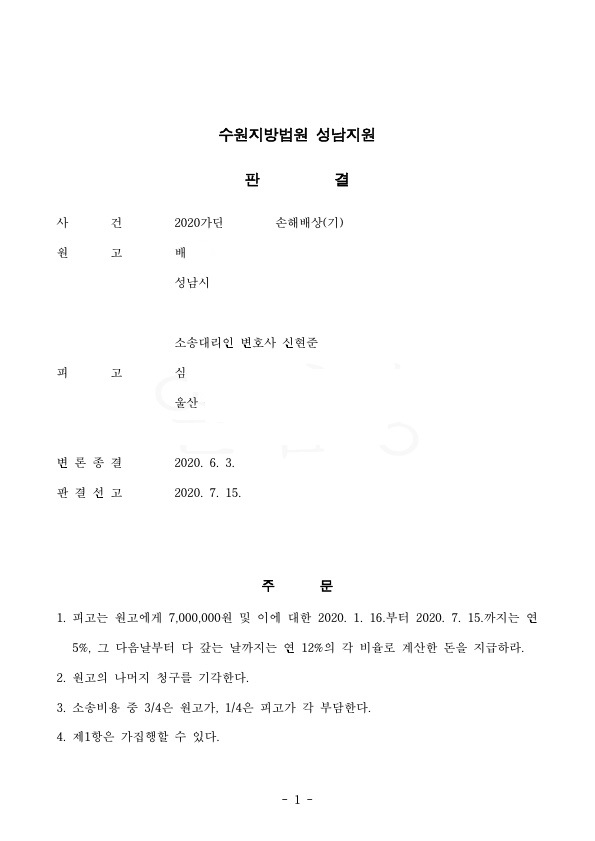 수원지방법원 성남지원

판 결

사 건 2020가단 손해배상(기)

원 고 배

성남시

소송대리인 변호사 신현준

피 고 심

울산

변 론 종 결 2020. 6. 3.

판 결 선 고 2020. 7. 15.

주 문

1. 피고는 원고에게 7,000,000원 및 이에 대한 2020. 1. 16.부터 2020. 7. 15.까지는 연 5%, 그 다음날부터 다 갚는 날까지는 연 12%의 각 비율로 계산한 돈을 지급하라.

2. 원고의 나머지 청구를 기각한다.

3. 소송비용 중 3/4은 원고가, 1/4은 피고가 각 부담한다.

4. 제1항은 가집행할 수 있다.

- 1 -